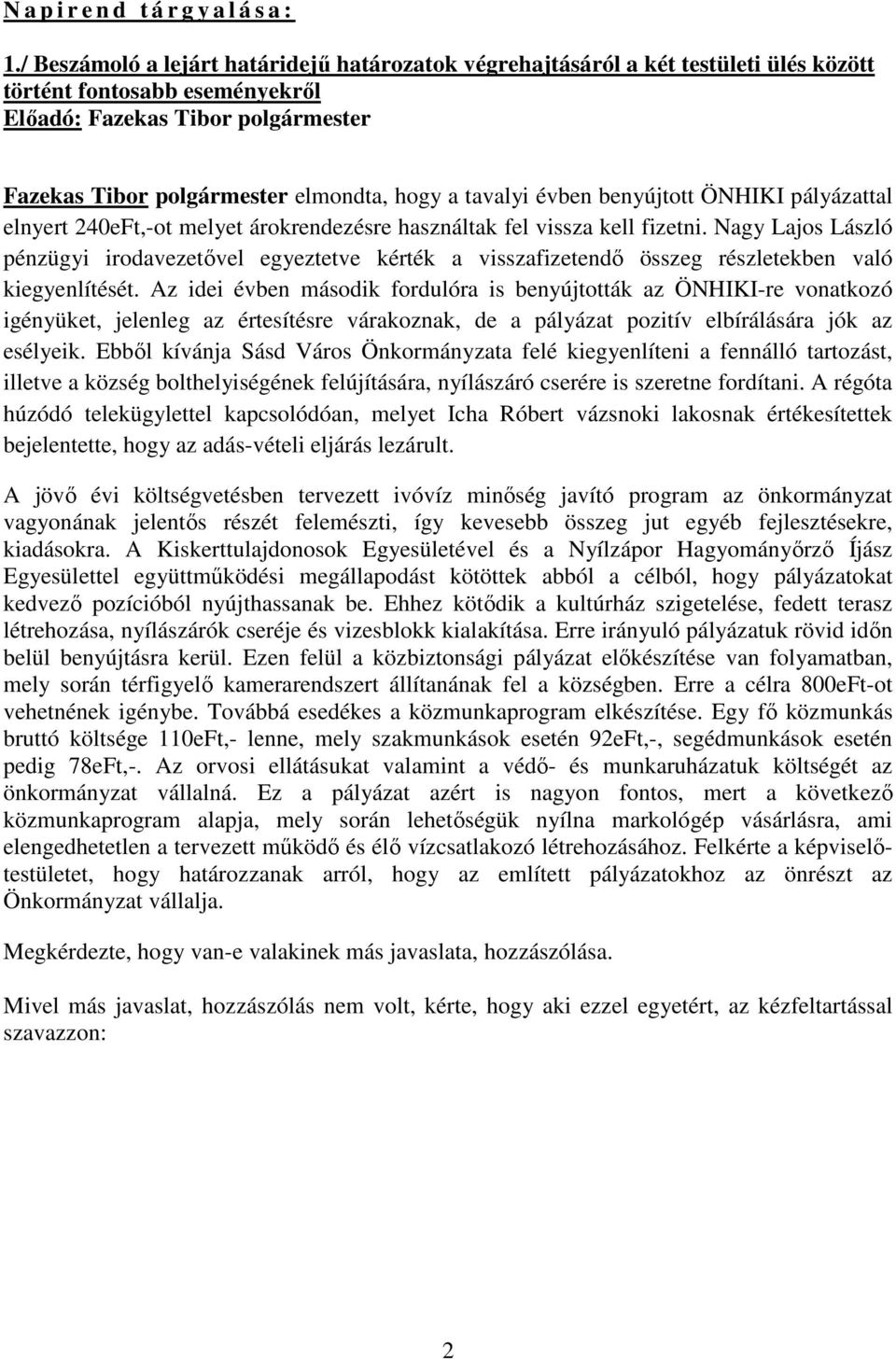 N a p i r e n d t á r g y a l á s a :

1./ Beszámoló a lejárt határidejű határozatok végrehajtásáról a két testületi ülés között történt fontosabb eseményekről
Előadó: Fazekas Tibor polgármester

Fazekas Tibor polgármester elmondta, hogy a tavalyi évben benyújtott ÖNHIKI pályázattal elnyert 240eFt,-ot melyet árokrendezésre használtak fel vissza kell fizetni. Nagy Lajos László pénzügyi irodavezetővel egyeztetve kérték a visszafizetendő összeg részletekben való kiegyenlítését. Az idei évben második fordulóra is benyújtották az ÖNHIKI-re vonatkozó igényüket, jelenleg az értesítésre várakoznak, de a pályázat pozitív elbírálására jók az esélyeik. Ebből kívánja Sásd Város Önkormányzata felé kiegyenlíteni a fennálló tartozást, illetve a község bolthelyiségének felújítására, nyílászáró cserére is szeretne fordítani. A régóta húzódó telekügylettel kapcsolódóan, melyet Icha Róbert vázsnoki lakosnak értékesítettek bejelentette, hogy az adás-vételi eljárás lezárult.

A jövő évi költségvetésben tervezett ivóvíz minőség javító program az önkormányzat vagyonának jelentős részét felemészti, így kevesebb összeg jut egyéb fejlesztésekre, kiadásokra. A Kiskerttulajdonosok Egyesületével és a Nyílzápor Hagyományőrző Íjász Egyesülettel együttműködési megállapodást kötöttek abból a célból, hogy pályázatokat kedvező pozícióból nyújthassanak be. Ehhez kötődik a kultúrház szigetelése, fedett terasz létrehozása, nyílászárók cseréje és vizesblokk kialakítása. Erre irányuló pályázatuk rövid időn belül benyújtásra kerül. Ezen felül a közbiztonsági pályázat előkészítése van folyamatban, mely során térfigyelő kamerarendszert állítanának fel a községben. Erre a célra 800eFt-ot vehetnének igénybe. Továbbá esedékes a közmunkaprogram elkészítése. Egy fő közmunkás bruttó költsége 110eFt,- lenne, mely szakmunkások esetén 92eFt,-, segédmunkások esetén pedig 78eFt,-. Az orvosi ellátásukat valamint a védő- és munkaruházatuk költségét az önkormányzat vállalná. Ez a pályázat azért is nagyon fontos, mert a következő közmunkaprogram alapja, mely során lehetőségük nyílna markológép vásárlásra, ami elengedhetetlen a tervezett működő és élő vízcsatlakozó létrehozásához. Felkérte a képviselő-testületet, hogy határozzanak arról, hogy az említett pályázatokhoz az önrészt az Önkormányzat vállalja.

Megkérdezte, hogy van-e valakinek más javaslata, hozzászólása.

Mivel más javaslat, hozzászólás nem volt, kérte, hogy aki ezzel egyetért, az kézfeltartással szavazzon:

2